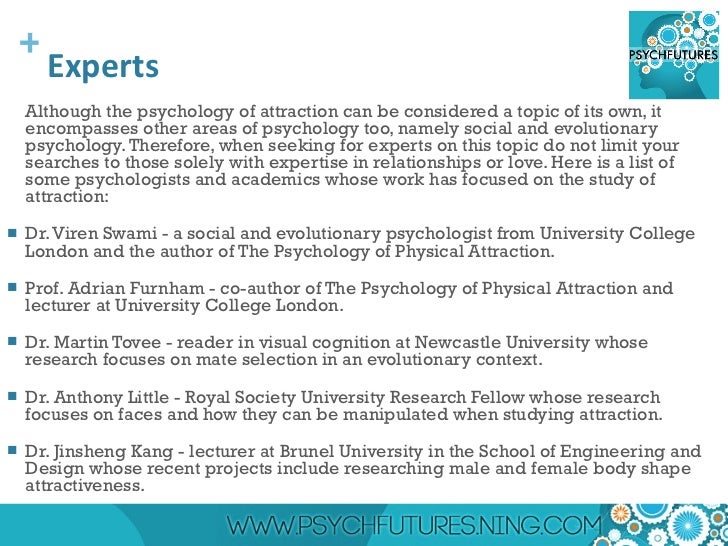 +
Experts

PSYCHFUTURES

Although the psychology of attraction can be considered a topic of its own, it encompasses other areas of psychology too, namely social and evolutionary psychology. Therefore, when seeking for experts on this topic do not limit your searches to those solely with expertise in relationships or love. Here is a list of some psychologists and academics whose work has focused on the study of attraction:

• Dr. Viren Swami - a social and evolutionary psychologist from University College London and the author of The Psychology of Physical Attraction.

• Prof. Adrian Furnham - co-author of The Psychology of Physical Attraction and lecturer at University College London.

• Dr. Martin Tovee - reader in visual cognition at Newcastle University whose research focuses on mate selection in an evolutionary context.

• Dr. Anthony Little - Royal Society University Research Fellow whose research focuses on faces and how they can be manipulated when studying attraction.

• Dr. Jinsheng Kang - lecturer at Brunel University in the School of Engineering and Design whose recent projects include researching male and female body shape attractiveness.

WWW.PSYCHFUTURES.NING.COM